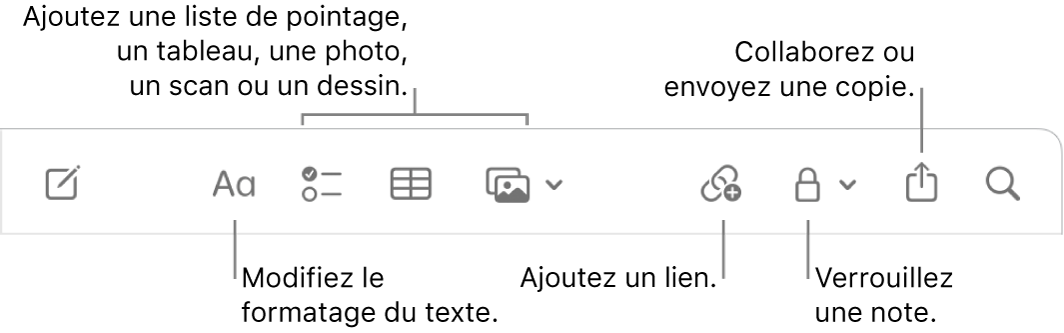 Ajoutez une liste de pointage, un tableau, une photo, un scan ou un dessin.

Collaborez ou envoyez une copie.

Aa

Modifiez le formatage du texte.

Ajoutez un lien.

Verrouillez une note.